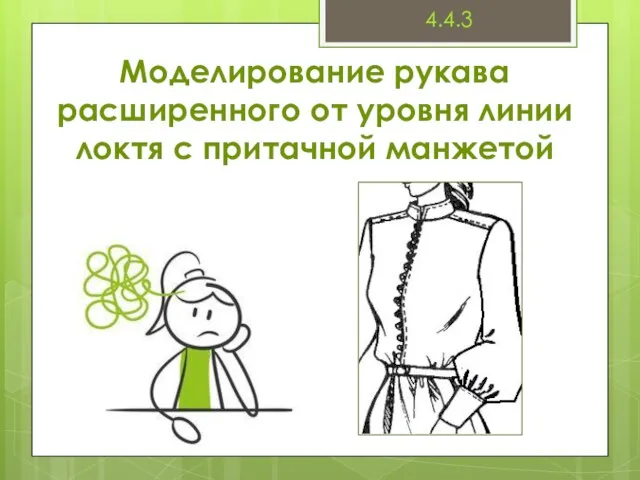 4.4.3

Моделирование рукава расширенного от уровня линии локтя с притачной манжетой